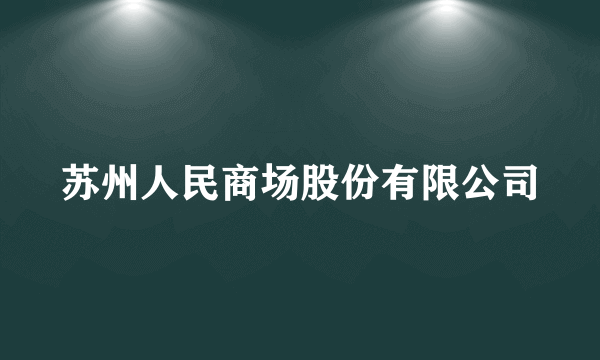 苏州人民商场股份有限公司